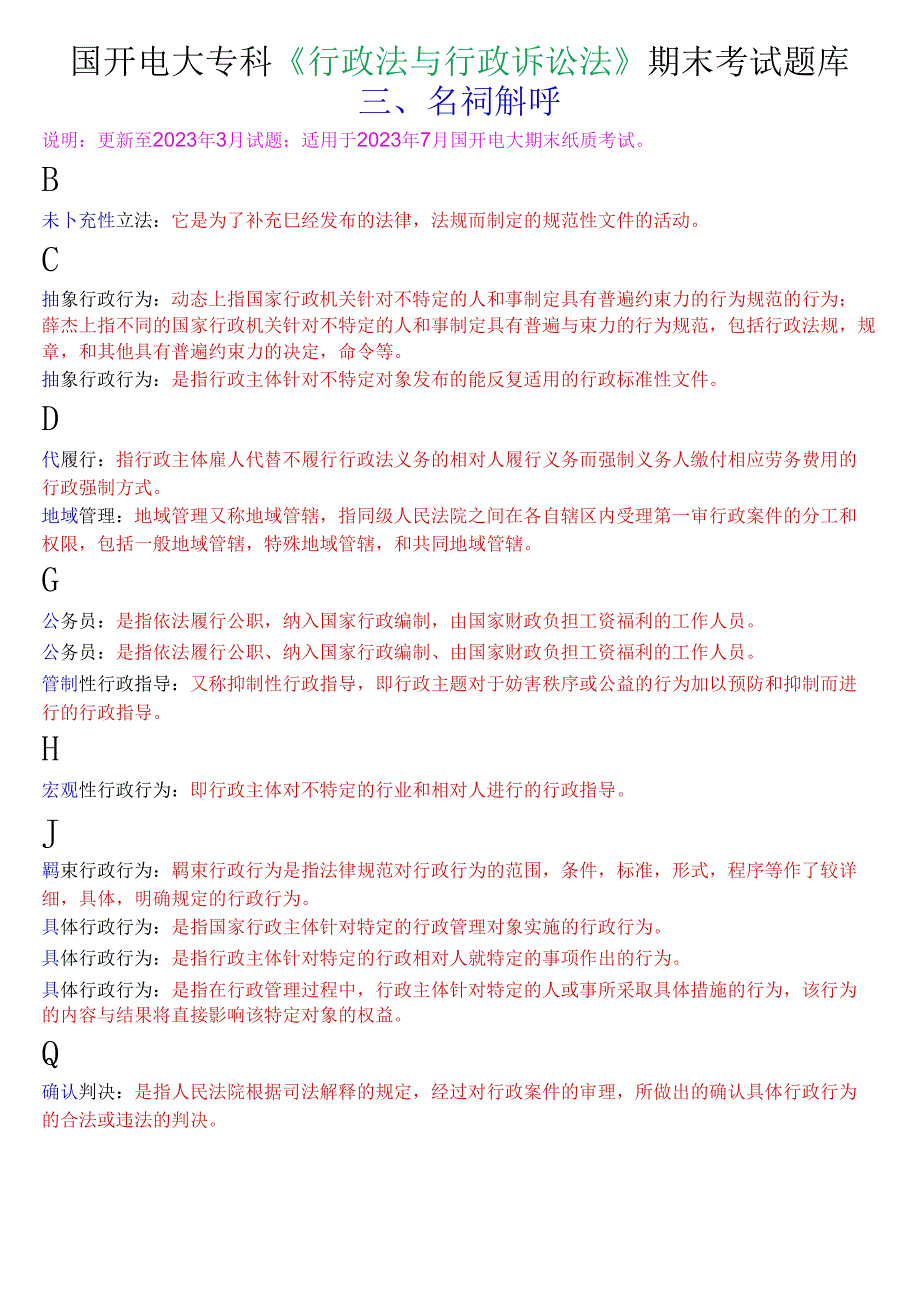 国开电大专科《行政法与行政诉讼法》期末考试题库
三、名祠解呼

说明：更新至2023年3月试题；适用于2023年7月国开电大期末纸质考试。

B

未卜充性立法：它是为了补充巳经发布的法律，法规而制定的规范性文件的活动。

C

抽象行政行为：动态上指国家行政机关针对不特定的人和事制定具有普遍约束力的行为规范的行为；薛杰上指不同的国家行政机关针对不特定的人和事制定具有普遍与束力的行为规范，包括行政法规，规章，和其他具有普遍约束力的决定，命令等。

抽象行政行为：是指行政主体针对不特定对象发布的能反复适用的行政标准性文件。

D

代履行：指行政主体雇人代替不履行行政法义务的相对人履行义务而强制义务人缴付相应劳务费用的行政强制方式。

地域管理：地域管理又称地域管辖，指同级人民法院之间在各自辖区内受理第一审行政案件的分工和权限，包括一般地域管辖，特殊地域管辖，和共同地域管辖。

G

公务员：是指依法履行公职，纳入国家行政编制，由国家财政负担工资福利的工作人员。

公务员：是指依法履行公职、纳入国家行政编制、由国家财政负担工资福利的工作人员。

管制性行政指导：又称抑制性行政指导，即行政主题对于妨害秩序或公益的行为加以预防和抑制而进行的行政指导。

H

宏观性行政行为：即行政主体对不特定的行业和相对人进行的行政指导。

J

羁束行政行为：羁束行政行为是指法律规范对行政行为的范围，条件，标准，形式，程序等作了较详细，具体，明确规定的行政行为。

具体行政行为：是指国家行政主体针对特定的行政管理对象实施的行政行为。

具体行政行为：是指行政主体针对特定的行政相对人就特定的事项作出的行为。

具体行政行为：是指在行政管理过程中，行政主体针对特定的人或事所采取具体措施的行为，该行为的内容与结果将直接影响该特定对象的权益。

Q

确认判决：是指人民法院根据司法解释的规定，经过对行政案件的审理，所做出的确认具体行政行为的合法或违法的判决。